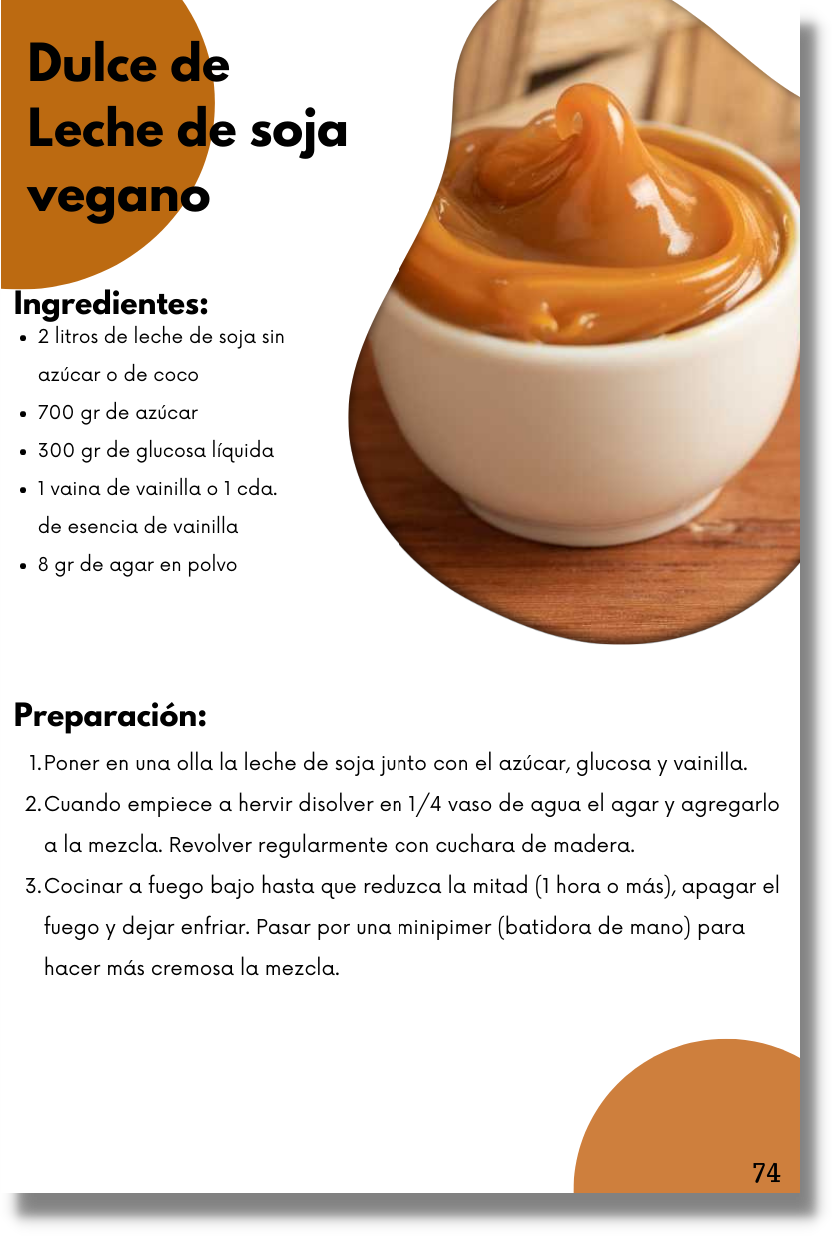 Dulce de Leche de soja vegano

Ingredientes:
- 2 litros de leche de soja sin azúcar o de coco
- 700 gr de azúcar
- 300 gr de glucosa líquida
- 1 vaina de vainilla o 1 cda. de esencia de vainilla
- 8 gr de agar en polvo

Preparación:
1. Poner en una olla la leche de soja junto con el azúcar, glucosa y vainilla.
2. Cuando empiece a hervir disolver en 1/4 vaso de agua el agar y agregarlo a la mezcla. Revolver regularmente con cuchara de madera.
3. Cocinar a fuego bajo hasta que reduzca la mitad (1 hora o más), apagar el fuego y dejar enfriar. Pasar por una minipimer (batidora de mano) para hacer más cremosa la mezcla.

74